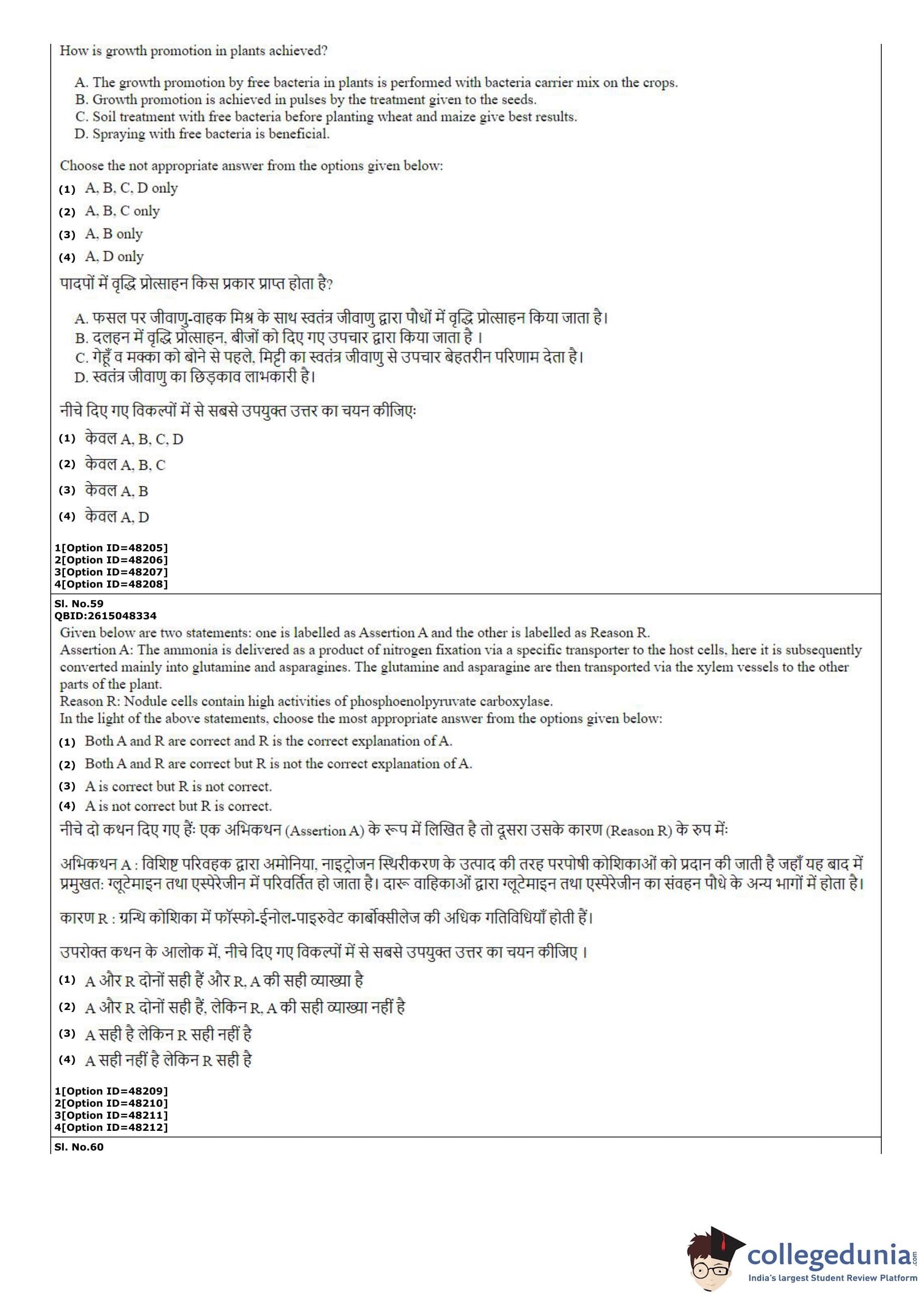 How is growth promotion in plants achieved?

A. The growth promotion by free bacteria in plants is performed with bacteria carrier mix on the crops.
B. Growth promotion is achieved in pulses by the treatment given to the seeds.
C. Soil treatment with free bacteria before planting wheat and maize give best results.
D. Spraying with free bacteria is beneficial.

Choose the not appropriate answer from the options given below:

(1) A, B, C, D only

(2) A, B, C only

(3) A, B only

(4) A, D only

पादपों में वृद्धि प्रोत्साहन किस प्रकार प्राप्त होता है?

A. फसल पर जीवाणु-वाहक मिश्र के साथ स्वतंत्र जीवाणु द्वारा पौधों में वृद्धि प्रोत्साहन किया जाता है।
B. दलहन में वृद्धि प्रोत्साहन, बीजों को दिए गए उपचार द्वारा किया जाता है ।
C. गेहूँ व मक्का को बोने से पहले, मिट्टी का स्वतंत्र जीवाणु से उपचार बेहतरीन परिणाम देता है।
D. स्वतंत्र जीवाणु का छिड़काव लाभकारी है।

नीचे दिए गए विकल्पों में से सबसे उपयुक्त उत्तर का चयन कीजिए:

(1) केवल A, B, C, D

(2) केवल A, B, C

(3) केवल A, B

(4) केवल A, D

1[Option ID=48205]
2[Option ID=48206]
3[Option ID=48207]
4[Option ID=48208]

Sl. No.59
QBID:2615048334
Given below are two statements: one is labelled as Assertion A and the other is labelled as Reason R.
Assertion A: The ammonia is delivered as a product of nitrogen fixation via a specific transporter to the host cells, here it is subsequently converted mainly into glutamine and asparagines. The glutamine and asparagine are then transported via the xylem vessels to the other parts of the plant.
Reason R: Nodule cells contain high activities of phosphoenolpyruvate carboxylase.
In the light of the above statements, choose the most appropriate answer from the options given below:

(1) Both A and R are correct and R is the correct explanation of A.

(2) Both A and R are correct but R is not the correct explanation of A.

(3) A is correct but R is not correct.

(4) A is not correct but R is correct.

नीचे दो कथन दिए गए हैं: एक अभिकथन (Assertion A) के रूप में लिखित है तो दूसरा उसके कारण (Reason R) के रुप में:

अभिकथन A : विशिष्ट परिवहक द्वारा अमोनिया, नाइट्रोजन स्थिरीकरण के उत्पाद की तरह परपोषी कोशिकाओं को प्रदान की जाती है जहाँ यह बाद में प्रमुखत: ग्लूटेमाइन तथा एस्पेरेजीन में परिवर्तित हो जाता है। दारू वाहिकाओं द्वारा ग्लूटेमाइन तथा एस्पेरेजीन का संवहन पौधे के अन्य भागों में होता है।

कारण R : ग्रन्थि कोशिका में फॉस्फो-ईनोल-पाइरुवेट कार्बोक्सीलेज की अधिक गतिविधियाँ होती हैं।

उपरोक्त कथन के आलोक में, नीचे दिए गए विकल्पों में से सबसे उपयुक्त उत्तर का चयन कीजिए ।

(1) A और R दोनों सही हैं और R, A की सही व्याख्या है

(2) A और R दोनों सही हैं, लेकिन R, A की सही व्याख्या नहीं है

(3) A सही है लेकिन R सही नहीं है

(4) A सही नहीं है लेकिन R सही है

1[Option ID=48209]
2[Option ID=48210]
3[Option ID=48211]
4[Option ID=48212]

Sl. No.60

collegedunia.com
India's largest Student Review Platform